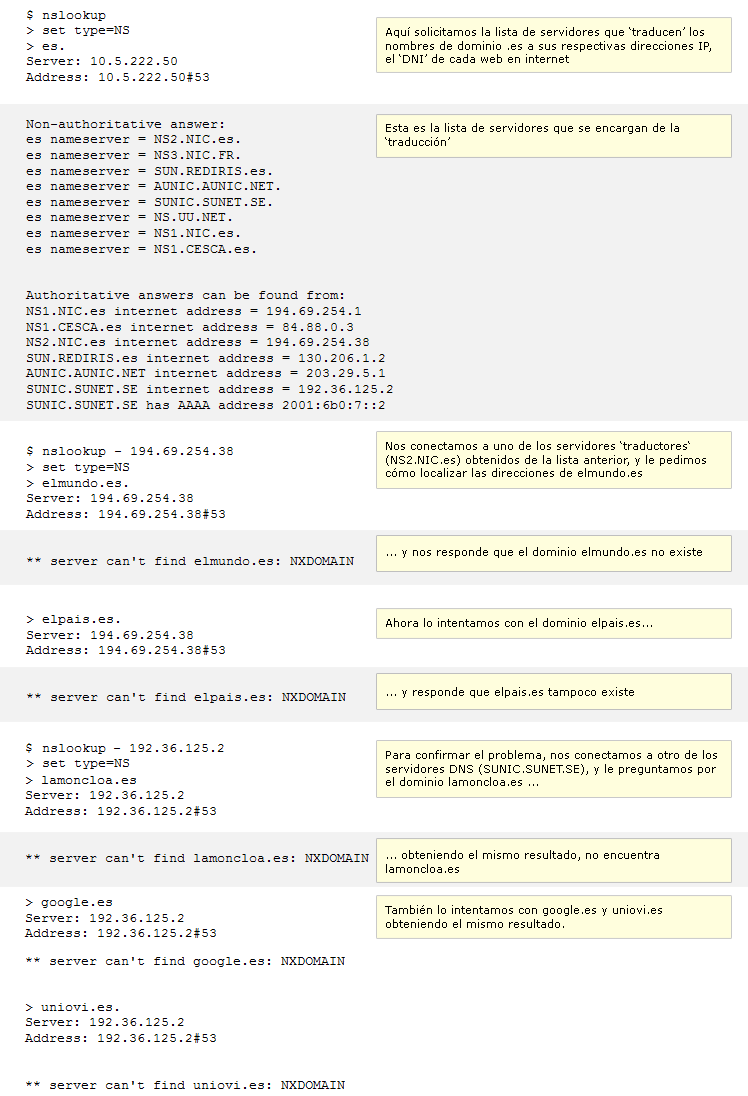 $ nslookup
> set type=NS
> es.
Server: 10.5.222.50
Address: 10.5.222.50#53

Aquí solicitamos la lista de servidores que 'traducen' los nombres de dominio .es a sus respectivas direcciones IP, el 'DNI' de cada web en internet

Non-authoritative answer:
es nameserver = NS2.NIC.es.
es nameserver = NS3.NIC.FR.
es nameserver = SUN.REDIRIS.es.
es nameserver = AUNIC.AUNIC.NET.
es nameserver = SUNIC.SUNET.SE.
es nameserver = NS.UU.NET.
es nameserver = NS1.NIC.es.
es nameserver = NS1.CESCA.es.

Esta es la lista de servidores que se encargan de la 'traducción'

Authoritative answers can be found from:
NS1.NIC.es internet address = 194.69.254.1
NS1.CESCA.es internet address = 84.88.0.3
NS2.NIC.es internet address = 194.69.254.38
SUN.REDIRIS.es internet address = 130.206.1.2
AUNIC.AUNIC.NET internet address = 203.29.5.1
SUNIC.SUNET.SE internet address = 192.36.125.2
SUNIC.SUNET.SE has AAAA address 2001:6b0:7::2

$ nslookup - 194.69.254.38
> set type=NS
> elmundo.es.
Server: 194.69.254.38
Address: 194.69.254.38#53

Nos conectamos a uno de los servidores 'traductores' (NS2.NIC.es) obtenidos de la lista anterior, y le pedimos cómo localizar las direcciones de elmundo.es

** server can't find elmundo.es: NXDOMAIN

... y nos responde que el dominio elmundo.es no existe

> elpais.es.
Server: 194.69.254.38
Address: 194.69.254.38#53

Ahora lo intentamos con el dominio elpais.es...

** server can't find elpais.es: NXDOMAIN

... y responde que elpais.es tampoco existe

$ nslookup - 192.36.125.2
> set type=NS
> lamoncloa.es
Server: 192.36.125.2
Address: 192.36.125.2#53

Para confirmar el problema, nos conectamos a otro de los servidores DNS (SUNIC.SUNET.SE), y le preguntamos por el dominio lamoncloa.es ...

** server can't find lamoncloa.es: NXDOMAIN

... obteniendo el mismo resultado, no encuentra lamoncloa.es

> google.es
Server: 192.36.125.2
Address: 192.36.125.2#53

También lo intentamos con google.es y uniovi.es obteniendo el mismo resultado.

** server can't find google.es: NXDOMAIN

> uniovi.es.
Server: 192.36.125.2
Address: 192.36.125.2#53

** server can't find uniovi.es: NXDOMAIN